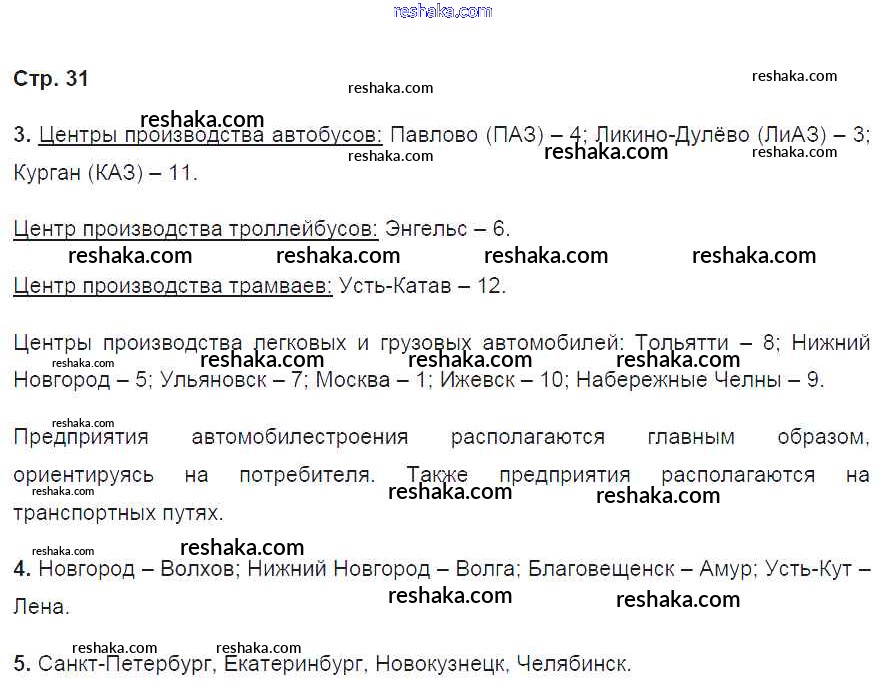 reshaka.com

Стр. 31

reshaka.com reshaka.com

reshaka.com

3. Центры производства автобусов: Павлово (ПАЗ) – 4; Ликино-Дулёво (ЛиАЗ) – 3; Курган (КАЗ) – 11.

reshaka.com reshaka.com reshaka.com

Центр производства троллейбусов: Энгельс – 6.

reshaka.com reshaka.com reshaka.com reshaka.com

Центр производства трамваев: Усть-Катав – 12.

Центры производства легковых и грузовых автомобилей: Тольятти – 8; Нижний Новгород – 5; Ульяновск – 7; Москва – 1; Ижевск – 10; Набережные Челны – 9.

reshaka.com reshaka.com reshaka.com reshaka.com

reshaka.com

Предприятия автомобилестроения располагаются главным образом, ориентируясь на потребителя. Также предприятия располагаются на транспортных путях.

reshaka.com reshaka.com reshaka.com

reshaka.com reshaka.com

4. Новгород – Волхов; Нижний Новгород – Волга; Благовещенск – Амур; Усть-Кут – Лена.

reshaka.com reshaka.com

reshaka.com reshaka.com

5. Санкт-Петербург, Екатеринбург, Новокузнецк, Челябинск.